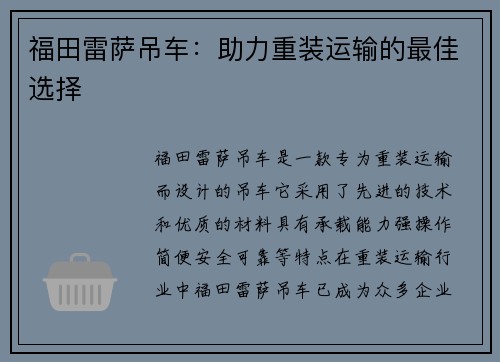 福田雷萨吊车：助力重装运输的最佳选择

福田雷萨吊车是一款专为重装运输而设计的吊车它采用了先进的技术和优质的材料具有承载能力强操作简便安全可靠等特点在重装运输行业中福田雷萨吊车已成为众多企业